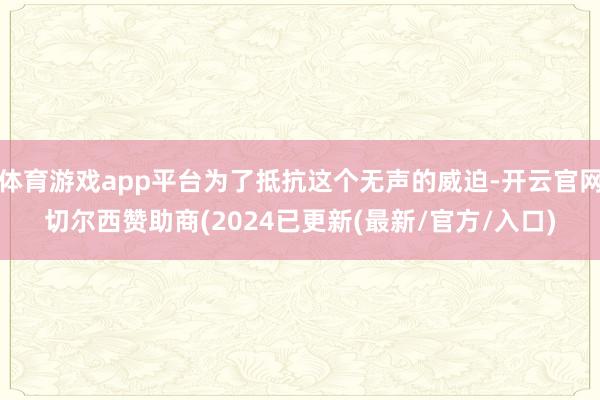 体育游戏app平台为了抵抗这个无声的威迫-开云官网切尔西赞助商(2024已更新(最新/官方/入口)